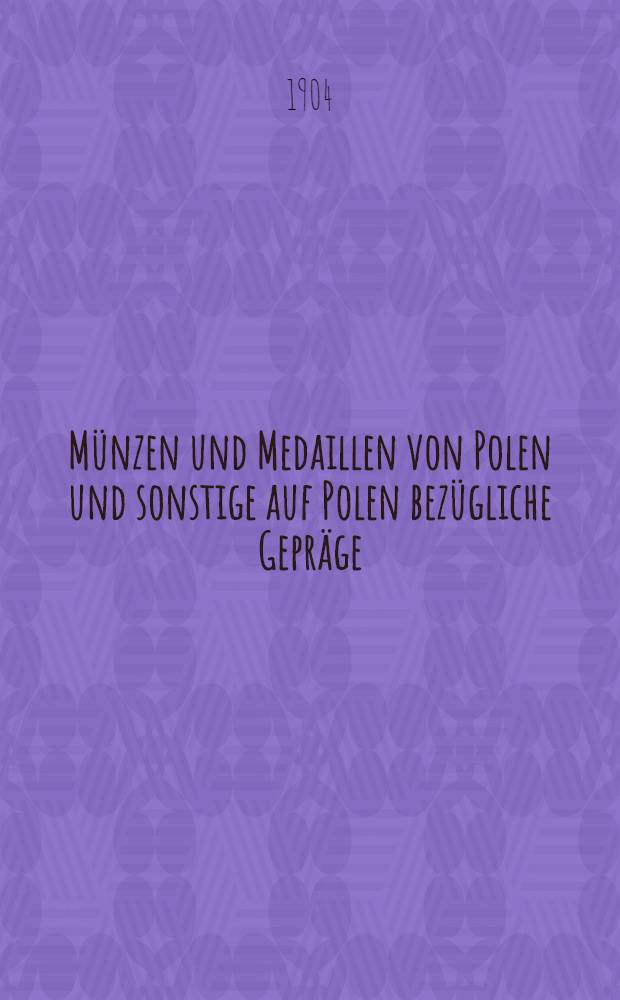 1904

Münzen und Medaillen von Polen und sonstige auf Polen bezügliche Gepräge